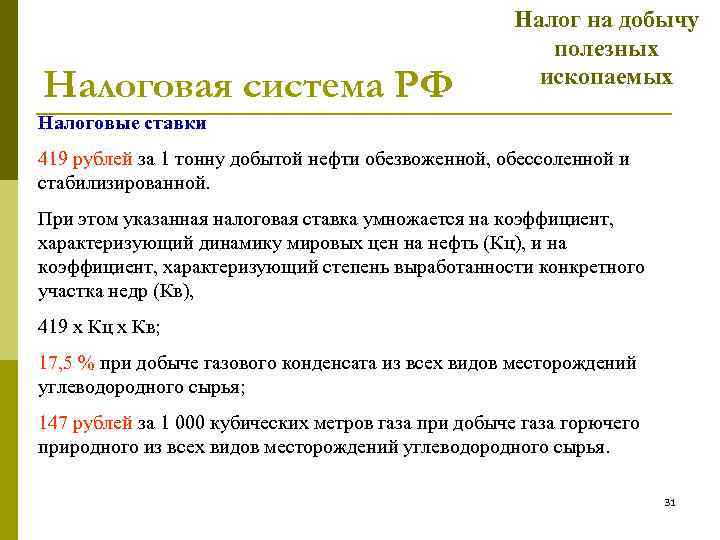 Налог на добычу полезных ископаемых

Налоговая система РФ

Налоговые ставки

419 рублей за 1 тонну добытой нефти обезвоженной, обессоленной и стабилизированной.

При этом указанная налоговая ставка умножается на коэффициент, характеризующий динамику мировых цен на нефть (Кц), и на коэффициент, характеризующий степень выработанности конкретного участка недр (Кв),

419 х Кц х Кв;

17,5 % при добыче газового конденсата из всех видов месторождений углеводородного сырья;

147 рублей за 1 000 кубических метров газа при добыче газа горючего природного из всех видов месторождений углеводородного сырья.

31